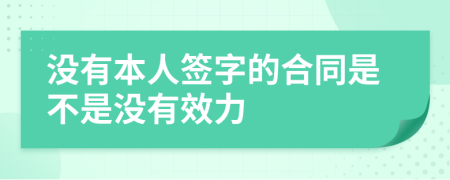 没有本人签字的合同是不是没有效力